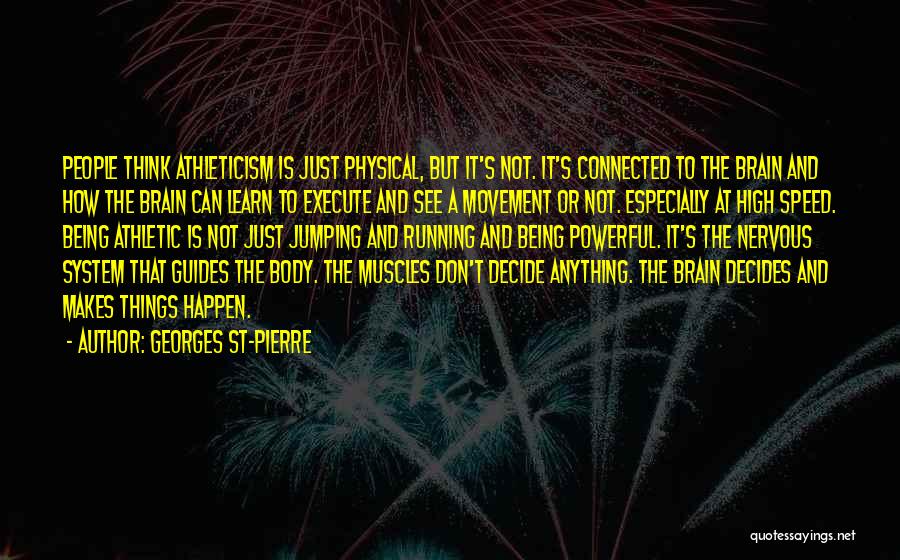 PEOPLE THINK ATHLETICISM IS JUST PHYSICAL, BUT IT'S NOT. IT'S CONNECTED TO THE BRAIN AND HOW THE BRAIN CAN LEARN TO EXECUTE AND SEE A MOVEMENT OR NOT. ESPECIALLY AT HIGH SPEED. BEING ATHLETIC IS NOT JUST JUMPING AND RUNNING AND BEING POWERFUL. IT'S THE NERVOUS SYSTEM THAT GUIDES THE BODY. THE MUSCLES DON'T DECIDE ANYTHING. THE BRAIN DECIDES AND MAKES THINGS HAPPEN.

- AUTHOR: GEORGES ST-PIERRE

quotessayings.net